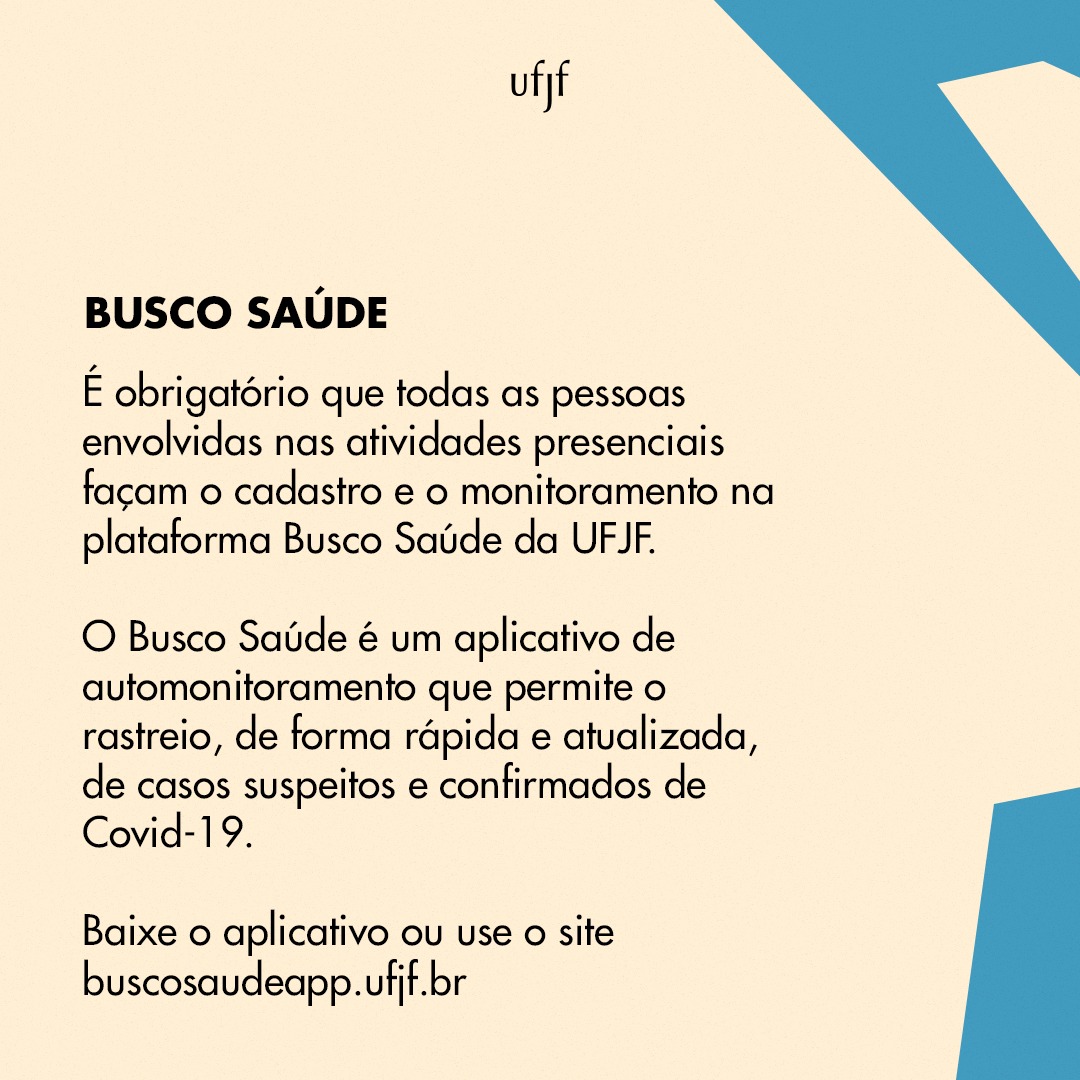 ufjf

BUSCO SAÚDE

É obrigatório que todas as pessoas envolvidas nas atividades presenciais façam o cadastro e o monitoramento na plataforma Busco Saúde da UFJF.

O Busco Saúde é um aplicativo de automonitoramento que permite o rastreio, de forma rápida e atualizada, de casos suspeitos e confirmados de Covid-19.

Baixe o aplicativo ou use o site buscosaudeapp.ufjf.br